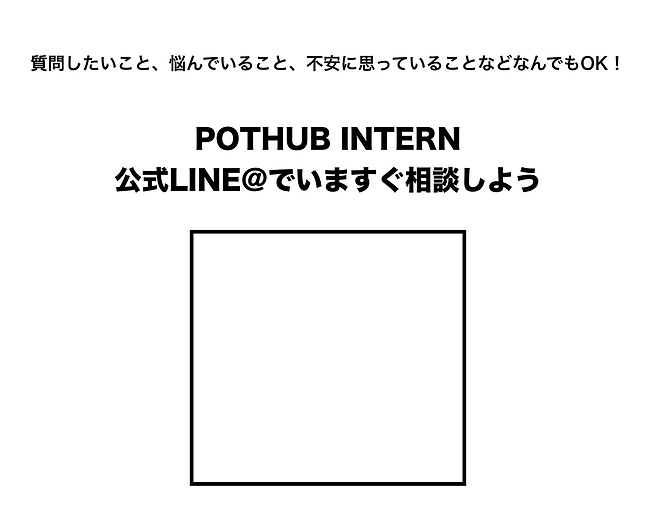 質問したいこと、悩んでいること、不安に思っていることなどなんでもOK！

POTHUB INTERN
公式LINE@でいますぐ相談しよう